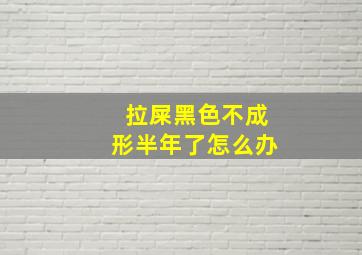 拉屎黑色不成形半年了怎么办